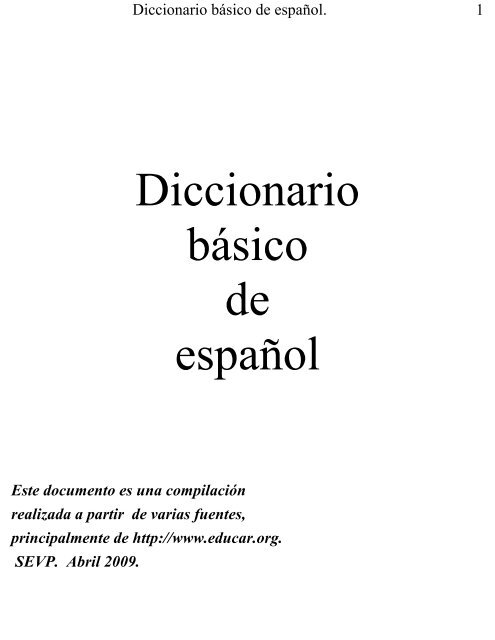 Diccionario básico de español. 1

Diccionario básico de español

Este documento es una compilación realizada a partir de varias fuentes, principalmente de http://www.educar.org.
SEVP. Abril 2009.